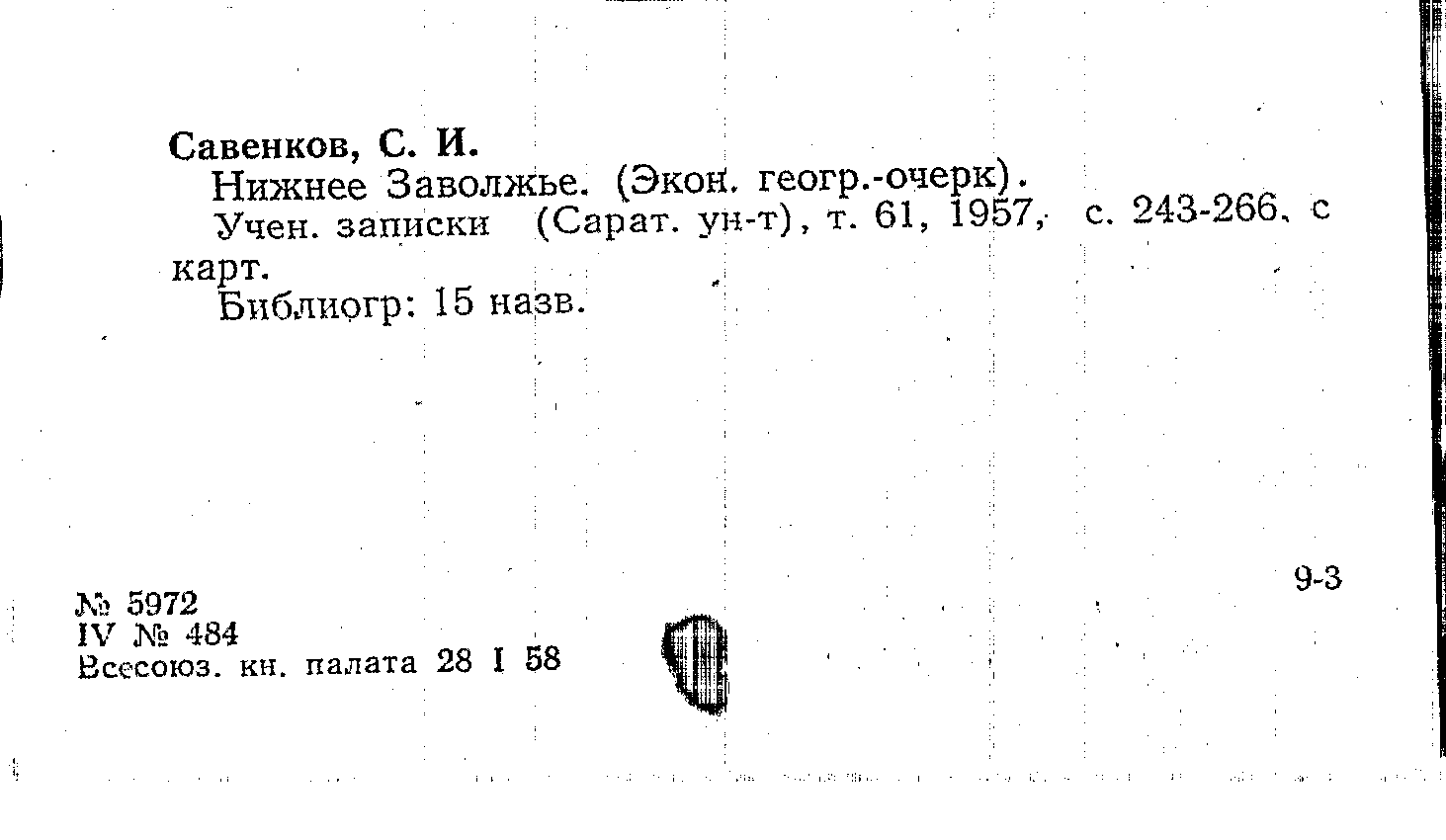 Савенков, С. И.

Нижнее Заволжье. (Экон. геогр.-очерк).

Учен. записки (Сарат. ун-т), т. 61, 1957, с. 243-266. с карт.

Библиогр: 15 назв.

9-3

№ 5972
IV № 484
Всесоюз. кн. палата 28 I 58